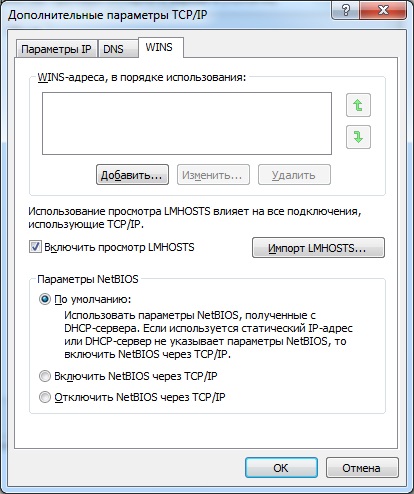 Дополнительные параметры TCP/IP

?

X

Параметры IP

DNS

WINS

WINS-адреса, в порядке использования:

Добавить...

Изменить...

Удалить

Использование просмотра LMHOSTS влияет на все подключения, использующие TCP/IP.

Включить просмотр LMHOSTS

Импорт LMHOSTS...

Параметры NetBIOS

По умолчанию:

Использовать параметры NetBIOS, полученные с DHCP-сервера. Если используется статический IP-адрес или DHCP-сервер не указывает параметры NetBIOS, то включить NetBIOS через TCP/IP.

Включить NetBIOS через TCP/IP

Отключить NetBIOS через TCP/IP

OK

Отмена